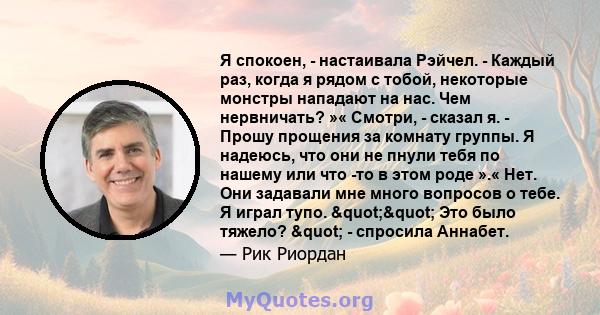 Я спокоен, - настаивала Рэйчел. - Каждый раз, когда я рядом с тобой, некоторые монстры нападают на нас. Чем нервничать? »« Смотри, - сказал я. - Прошу прощения за комнату группы. Я надеюсь, что они не пнули тебя по нашему или что -то в этом роде ».« Нет. Они задавали мне много вопросов о тебе. Я играл тупо. &quot;&quot; Это было тяжело? &quot; - спросила Аннабет.

— Рик Риордан

MyQuotes.org